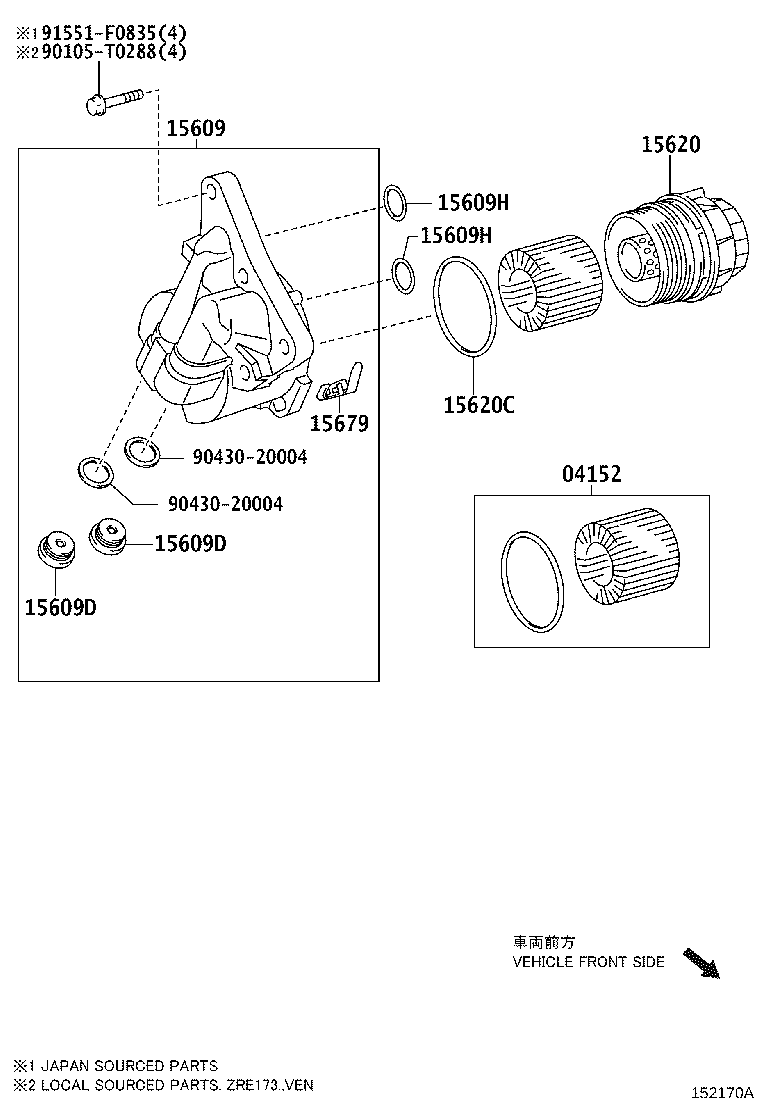 ※1 91551-F0835(4)
※2 90105-T0288(4)

15609

15620

15609H

15609H

15620C

15679

90430-20004

90430-20004

15609D

15609D

04152

車両前方
VEHICLE FRONT SIDE

※1 JAPAN SOURCED PARTS
※2 LOCAL SOURCED PARTS. ZRE173..VEN

152170A